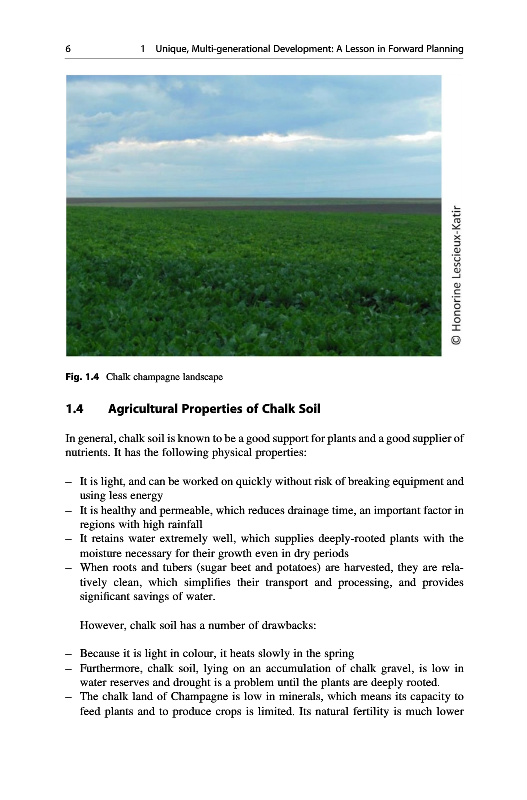 6 1 Unique, Multi-generational Development: A Lesson in Forward Planning

© Honorine Lescieux-Katir

Fig. 1.4 Chalk champagne landscape

1.4 Agricultural Properties of Chalk Soil

In general, chalk soil is known to be a good support for plants and a good supplier of nutrients. It has the following physical properties:

– It is light, and can be worked on quickly without risk of breaking equipment and using less energy
– It is healthy and permeable, which reduces drainage time, an important factor in regions with high rainfall
– It retains water extremely well, which supplies deeply-rooted plants with the moisture necessary for their growth even in dry periods
– When roots and tubers (sugar beet and potatoes) are harvested, they are relatively clean, which simplifies their transport and processing, and provides significant savings of water.

However, chalk soil has a number of drawbacks:

– Because it is light in colour, it heats slowly in the spring
– Furthermore, chalk soil, lying on an accumulation of chalk gravel, is low in water reserves and drought is a problem until the plants are deeply rooted.
– The chalk land of Champagne is low in minerals, which means its capacity to feed plants and to produce crops is limited. Its natural fertility is much lower